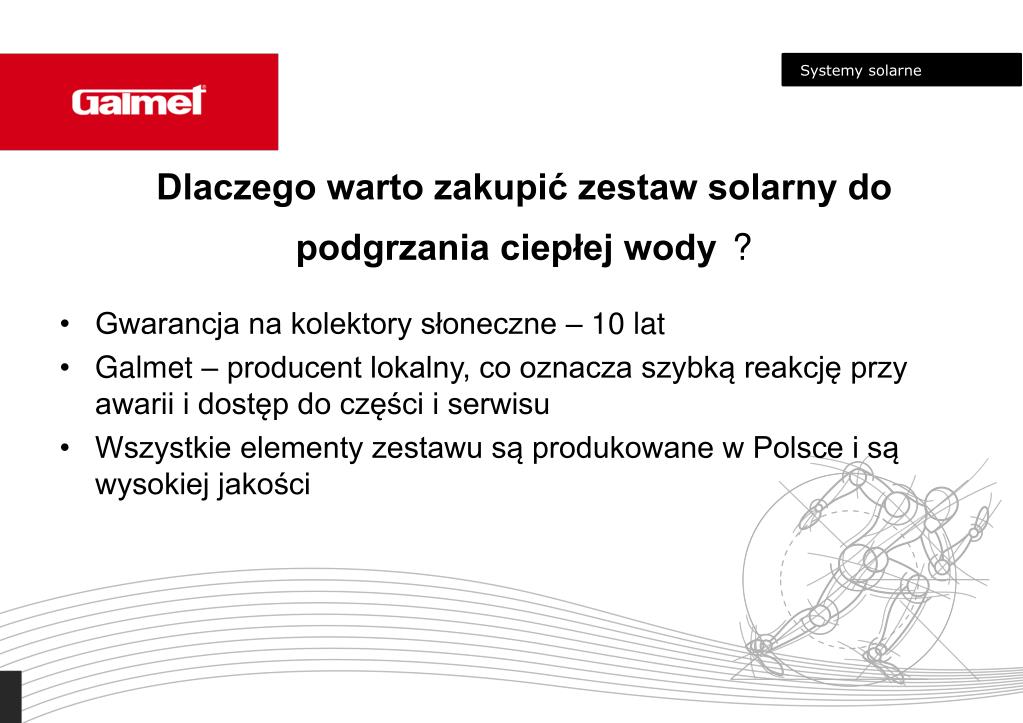 Galmet

Systemy solarne

Dlaczego warto zakupić zestaw solarny do podgrzania ciepłej wody ?

• Gwarancja na kolektory słoneczne – 10 lat
• Galmet – producent lokalny, co oznacza szybką reakcję przy awarii i dostęp do części i serwisu
• Wszystkie elementy zestawu są produkowane w Polsce i są wysokiej jakości